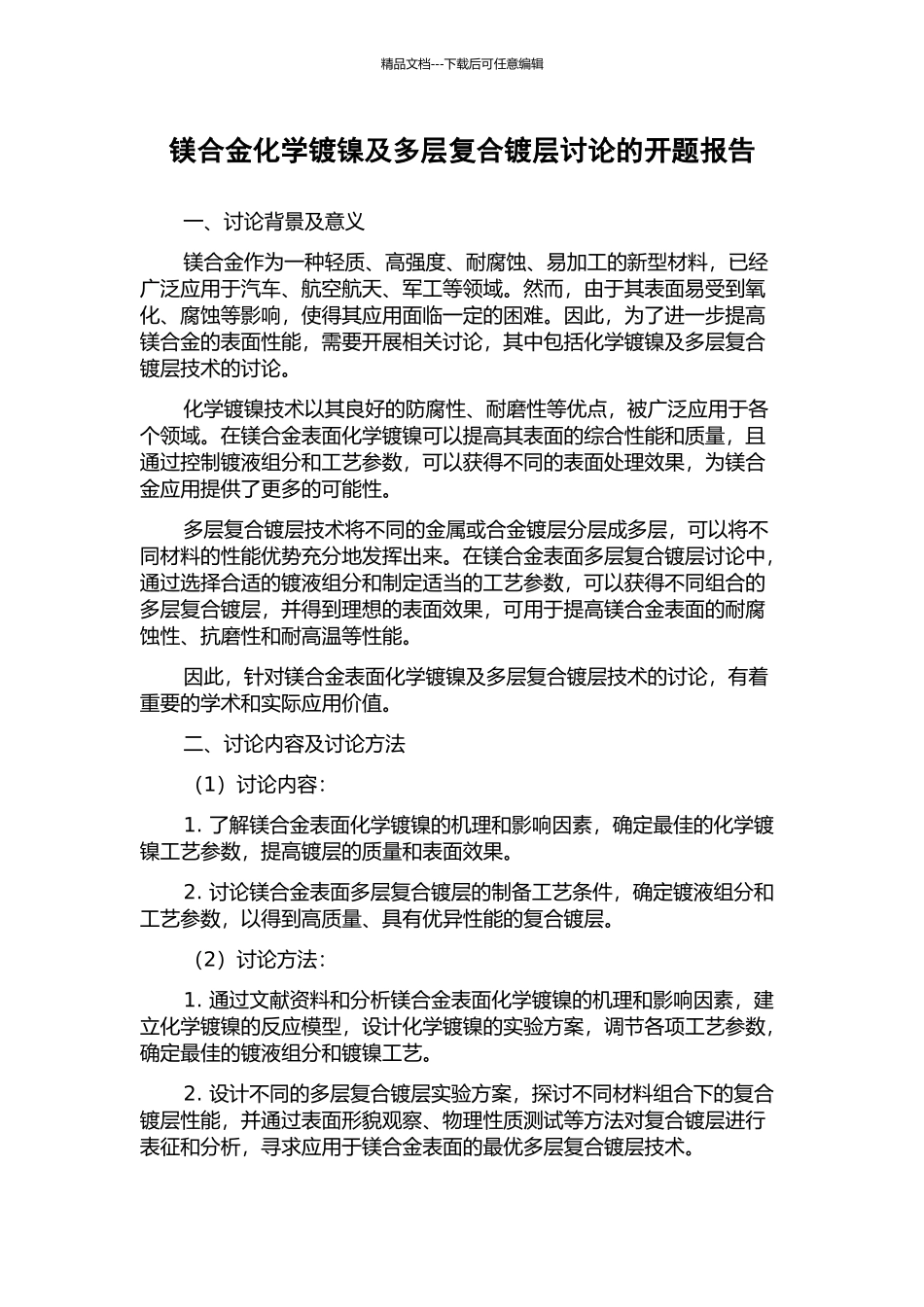 精品文档---下载后可任意编辑

镁合金化学镀镍及多层复合镀层讨论的开题报告

一、讨论背景及意义

镁合金作为一种轻质、高强度、耐腐蚀、易加工的新型材料，已经广泛应用于汽车、航空航天、军工等领域。然而，由于其表面易受到氧化、腐蚀等影响，使得其应用面临一定的困难。因此，为了进一步提高镁合金的表面性能，需要开展相关讨论，其中包括化学镀镍及多层复合镀层技术的讨论。

化学镀镍技术以其良好的防腐性、耐磨性等优点，被广泛应用于各个领域。在镁合金表面化学镀镍可以提高其表面的综合性能和质量，且通过控制镀液组分和工艺参数，可以获得不同的表面处理效果，为镁合金应用提供了更多的可能性。

多层复合镀层技术将不同的金属或合金镀层分层成多层，可以将不同材料的性能优势充分地发挥出来。在镁合金表面多层复合镀层讨论中，通过选择合适的镀液组分和制定适当的工艺参数，可以获得不同组合的多层复合镀层，并得到理想的表面效果，可用于提高镁合金表面的耐腐蚀性、抗磨性和耐高温等性能。

因此，针对镁合金表面化学镀镍及多层复合镀层技术的讨论，有着重要的学术和实际应用价值。

二、讨论内容及讨论方法

（1）讨论内容：

1. 了解镁合金表面化学镀镍的机理和影响因素，确定最佳的化学镀镍工艺参数，提高镀层的质量和表面效果。

2. 讨论镁合金表面多层复合镀层的制备工艺条件，确定镀液组分和工艺参数，以得到高质量、具有优异性能的复合镀层。

（2）讨论方法：

1. 通过文献资料和分析镁合金表面化学镀镍的机理和影响因素，建立化学镀镍的反应模型，设计化学镀镍的实验方案，调节各项工艺参数，确定最佳的镀液组分和镀镍工艺。

2. 设计不同的多层复合镀层实验方案，探讨不同材料组合下的复合镀层性能，并通过表面形貌观察、物理性质测试等方法对复合镀层进行表征和分析，寻求应用于镁合金表面的最优多层复合镀层技术。